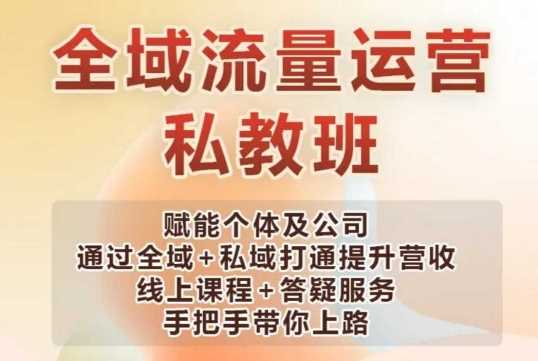 全域流量运营
私教班

赋能个体及公司
通过全域+私域打通提升营收
线上课程+答疑服务
手把手带你上路